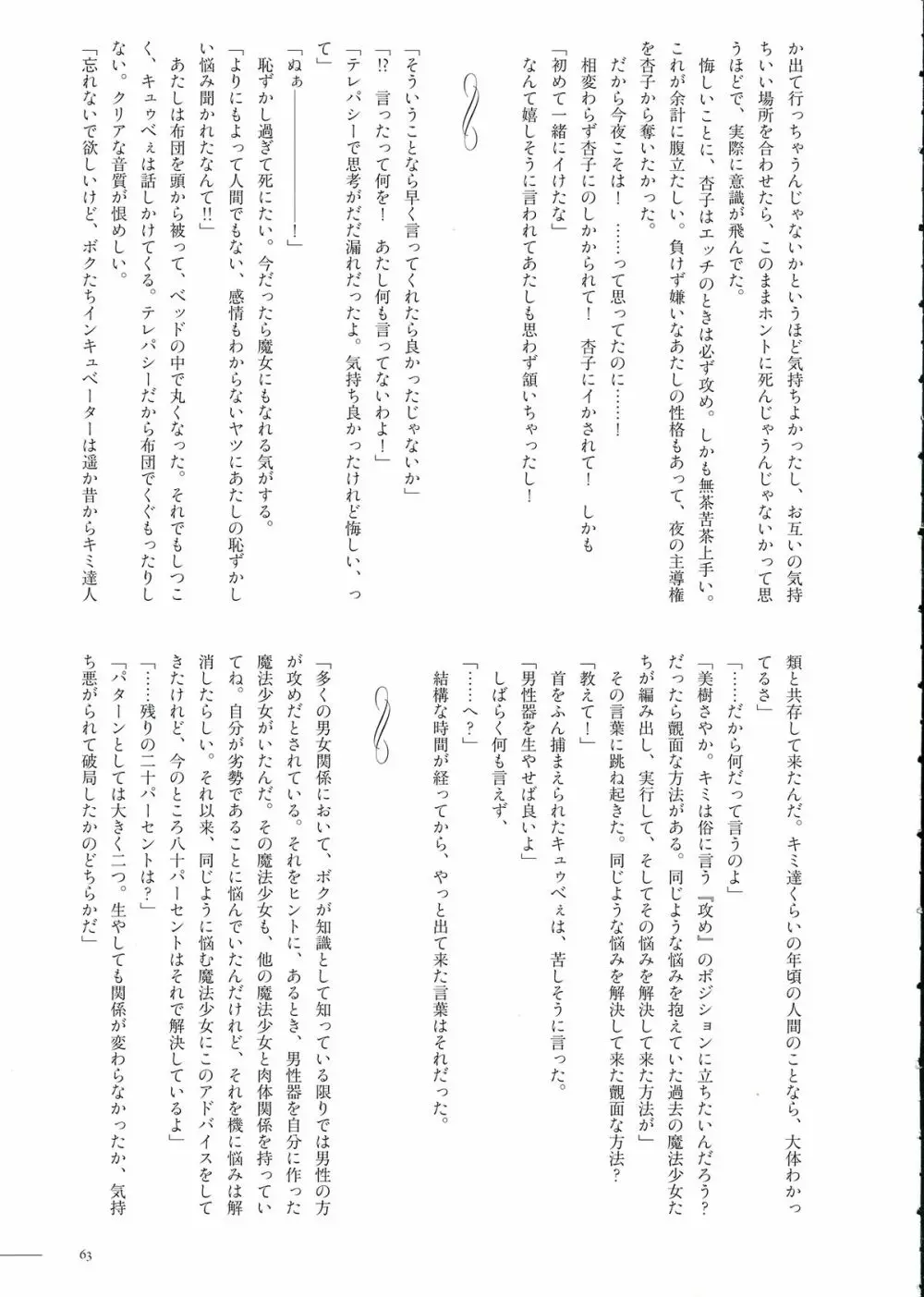 か出て行っちゃうんじゃないかというほど気持ちよかったし、お互いの気持ちいい場所を合わせたら、このままホントに死んじゃうんじゃないかって思うほどで、実際に意識が飛んでた。

悔しいことに、杏子はエッチのときは必ず攻め。しかも無茶苦茶上手い。これが余計に腹立たしい。負けず嫌いなあたしの性格もあって、夜の主導権を杏子から奪いたかった。

だから今夜こそは！　……って思ってたのに……！

相変わらず杏子にのしかかられて！　杏子にイかされて！　しかも

「初めて一緒にイけたな」

なんて嬉しそうに言われてあたしも思わず頷いちゃったし！

「そういうことなら早く言ってくれたら良かったじゃないか」

「⁉　言ったって何を！　あたし何も言ってないわよ！」

「テレパシーで思考がだだ漏れだったよ。気持ち良かったけれど悔しい、って」

「ぬぁ――――――！」

恥ずかし過ぎて死にたい。今だったら魔女にもなれる気がする。

「よりにもよって人間でもない、感情もわからないヤツにあたしの恥ずかしい悩み聞かれたなんて‼」

あたしは布団を頭から被って、ベッドの中で丸くなった。それでもしつこく、キュゥべぇは話しかけてくる。テレパシーだから布団でくぐもったりしない。クリアな音質が恨めしい。

「忘れないで欲しいけど、ボクたちインキュベーターは遥か昔からキミ達人類と共存して来たんだ。キミ達くらいの年頃の人間のことなら、大体わかってるさ」

「……だから何だって言うのよ」

「美樹さやか。キミは俗に言う『攻め』のポジションに立ちたいんだろう？　だったら覿面な方法がある。同じような悩みを抱えていた過去の魔法少女たちが編み出し、実行して、そしてその悩みを解決して来た方法が」

その言葉に跳ね起きた。同じような悩みを解決して来た覿面な方法？

「教えて！」

首をふん捕まえられたキュゥべぇは、苦しそうに言った。

「男性器を生やせば良いよ」

しばらく何も言えず、

「……へ？」

結構な時間が経ってから、やっと出て来た言葉はそれだった。

「多くの男女関係において、ボクが知識として知っている限りでは男性の方が攻めだとされている。それをヒントに、あるとき、男性器を自分に作った魔法少女がいたんだ。その魔法少女も、他の魔法少女と肉体関係を持っていてね。自分が劣勢であることに悩んでいたんだけれど、それを機に悩みは解消したらしい。それ以来、同じように悩む魔法少女にこのアドバイスをしてきたけれど、今のところ八十パーセントはそれで解決しているよ」

「……残りの二十パーセントは？」

「パターンとしては大きく二つ。生やしても関係が変わらなかったか、気持ち悪がられて破局したかのどちらかだ」

63